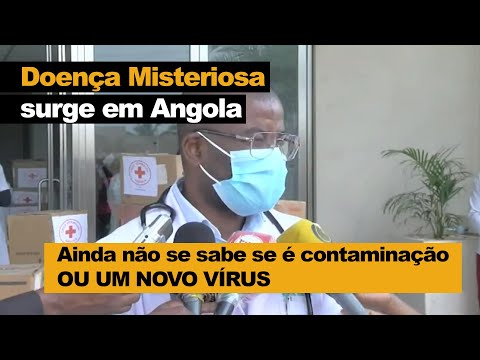 Doença Misteriosa
surge em Angola

Ainda não se sabe se é contaminação
OU UM NOVO VÍRUS